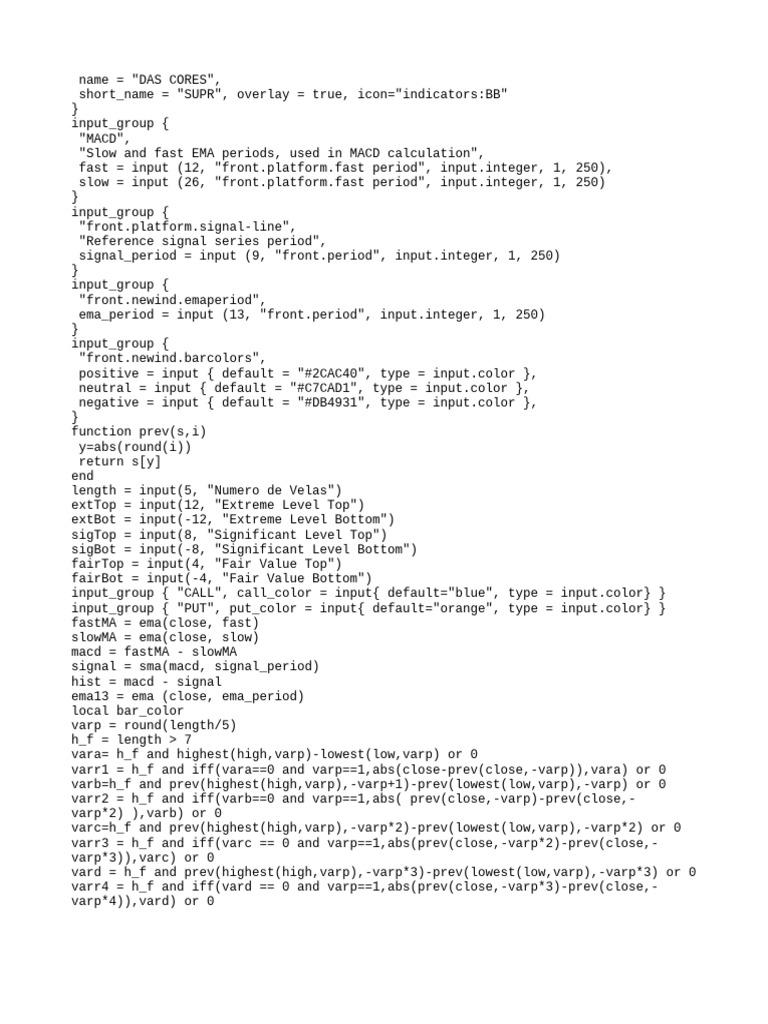 name = "DAS CORES",
 short_name = "SUPR", overlay = true, icon="indicators:BB"
}
input_group {
 "MACD",
 "Slow and fast EMA periods, used in MACD calculation",
 fast = input (12, "front.platform.fast period", input.integer, 1, 250),
 slow = input (26, "front.platform.fast period", input.integer, 1, 250)
}
input_group {
 "front.platform.signal-line",
 "Reference signal series period",
 signal_period = input (9, "front.period", input.integer, 1, 250)
}
input_group {
 "front.newind.emaperiod",
 ema_period = input (13, "front.period", input.integer, 1, 250)
}
input_group {
 "front.newind.barcolors",
 positive = input { default = "#2CAC40", type = input.color },
 neutral = input { default = "#C7CAD1", type = input.color },
 negative = input { default = "#DB4931", type = input.color },
}
function prev(s,i)
 y=abs(round(i))
 return s[y]
end
length = input(5, "Numero de Velas")
extTop = input(12, "Extreme Level Top")
extBot = input(-12, "Extreme Level Bottom")
sigTop = input(8, "Significant Level Top")
sigBot = input(-8, "Significant Level Bottom")
fairTop = input(4, "Fair Value Top")
fairBot = input(-4, "Fair Value Bottom")
input_group { "CALL", call_color = input{ default="blue", type = input.color} }
input_group { "PUT", put_color = input{ default="orange", type = input.color} }
fastMA = ema(close, fast)
slowMA = ema(close, slow)
macd = fastMA - slowMA
signal = sma(macd, signal_period)
hist = macd - signal
ema13 = ema (close, ema_period)
local bar_color
varp = round(length/5)
h_f = length > 7
vara= h_f and highest(high,varp)-lowest(low,varp) or 0
varr1 = h_f and iff(vara==0 and varp==1,abs(close-prev(close,-varp)),vara) or 0
varb=h_f and prev(highest(high,varp),-varp+1)-prev(lowest(low,varp),-varp) or 0
varr2 = h_f and iff(varb==0 and varp==1,abs( prev(close,-varp)-prev(close,-varp*2) ),varb) or 0
varc=h_f and prev(highest(high,varp),-varp*2)-prev(lowest(low,varp),-varp*2) or 0
varr3 = h_f and iff(varc == 0 and varp==1,abs(prev(close,-varp*2)-prev(close,-varp*3)),varc) or 0
vard = h_f and prev(highest(high,varp),-varp*3)-prev(lowest(low,varp),-varp*3) or 0
varr4 = h_f and iff(vard == 0 and varp==1,abs(prev(close,-varp*3)-prev(close,-varp*4)),vard) or 0